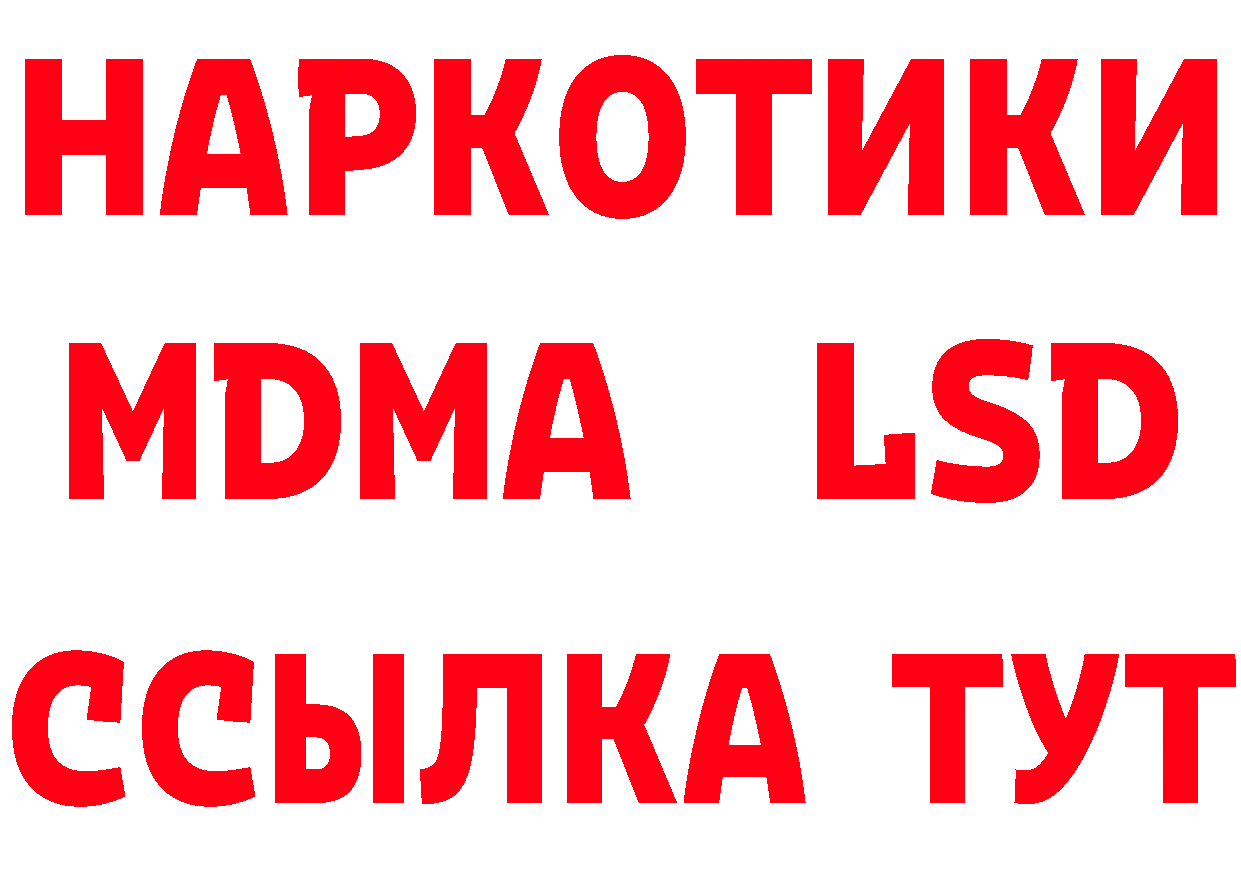 НАРКОТИКИ
MDMA LSD
ССЫЛКА ТУТ